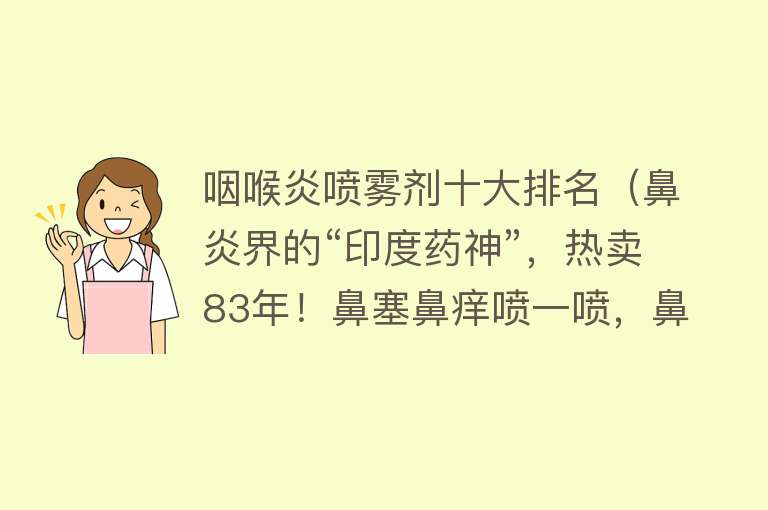 咽喉炎喷雾剂十大排名（鼻炎界的“印度药神”，热卖83年！鼻塞鼻痒喷一喷，鼻